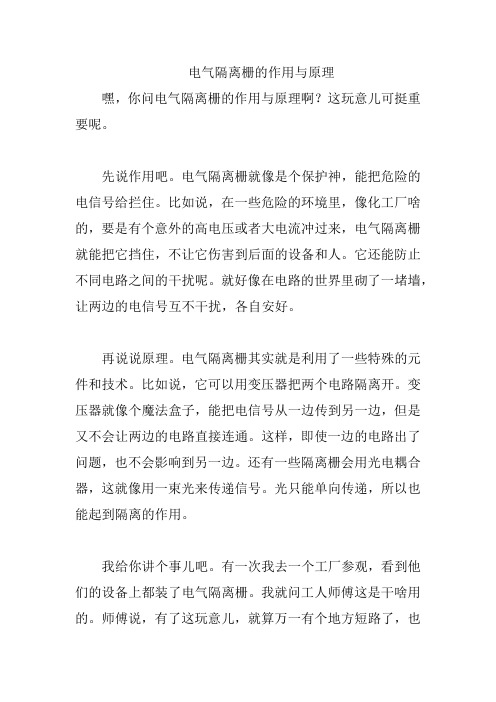 电气隔离栅的作用与原理

嘿，你问电气隔离栅的作用与原理啊？这玩意儿可挺重要呢。

先说作用吧。电气隔离栅就像是个保护神，能把危险的电信号给拦住。比如说，在一些危险的环境里，像化工厂啥的，要是有个意外的高电压或者大电流冲过来，电气隔离栅就能把它挡住，不让它伤害到后面的设备和人。它还能防止不同电路之间的干扰呢。就好像在电路的世界里砌了一堵墙，让两边的电信号互不干扰，各自安好。

再说说原理。电气隔离栅其实就是利用了一些特殊的元件和技术。比如说，它可以用变压器把两个电路隔离开。变压器就像个魔法盒子，能把电信号从一边传到另一边，但是又不会让两边的电路直接连通。这样，即使一边的电路出了问题，也不会影响到另一边。还有一些隔离栅会用光电耦合器，这就像用一束光来传递信号。光只能单向传递，所以也能起到隔离的作用。

我给你讲个事儿吧。有一次我去一个工厂参观，看到他们的设备上都装了电气隔离栅。我就问工人师傅这是干啥用的。师傅说，有了这玩意儿，就算万一有个地方短路了，也